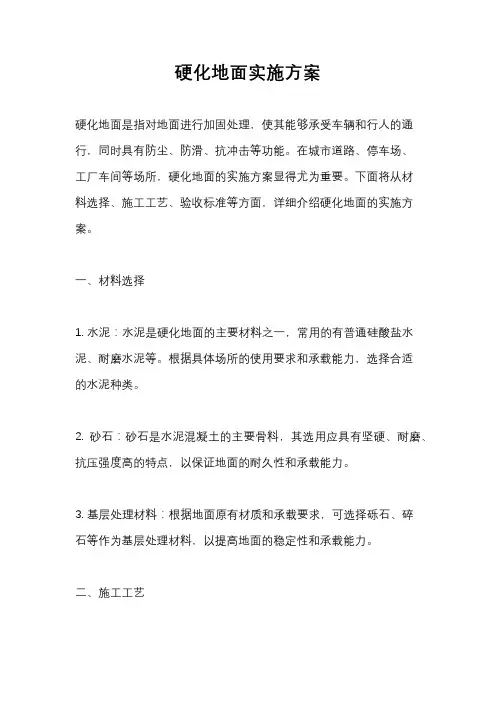 硬化地面实施方案

硬化地面是指对地面进行加固处理，使其能够承受车辆和行人的通行，同时具有防尘、防滑、抗冲击等功能。在城市道路、停车场、工厂车间等场所，硬化地面的实施方案显得尤为重要。下面将从材料选择、施工工艺、验收标准等方面，详细介绍硬化地面的实施方案。

一、材料选择

1. 水泥：水泥是硬化地面的主要材料之一，常用的有普通硅酸盐水泥、耐磨水泥等。根据具体场所的使用要求和承载能力，选择合适的水泥种类。

2. 砂石：砂石是水泥混凝土的主要骨料，其选用应具有坚硬、耐磨、抗压强度高的特点，以保证地面的耐久性和承载能力。

3. 基层处理材料：根据地面原有材质和承载要求，可选择砾石、碎石等作为基层处理材料，以提高地面的稳定性和承载能力。

二、施工工艺